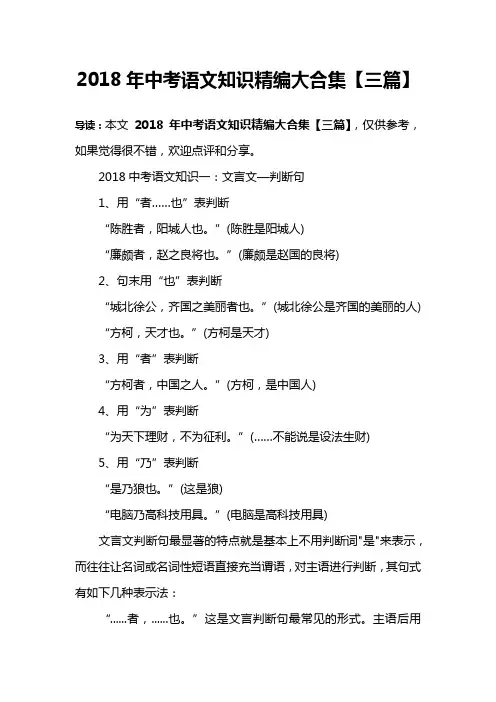 2018 年中考语文知识精编大合集【三篇】

导读：本文 2018 年中考语文知识精编大合集【三篇】，仅供参考，如果觉得很不错，欢迎点评和分享。

2018 中考语文知识一：文言文—判断句

1、用“者……也”表判断

“陈胜者，阳城人也。”(陈胜是阳城人)

“廉颇者，赵之良将也。”(廉颇是赵国的良将)

2、句末用“也”表判断

“城北徐公，齐国之美丽者也。”(城北徐公是齐国的美丽的人)

“方柯，天才也。”(方柯是天才)

3、用“者”表判断

“方柯者，中国之人。”(方柯，是中国人)

4、用“为”表判断

“为天下理财，不为征利。”(……不能说是设法生财)

5、用“乃”表判断

“是乃狼也。”(这是狼)

“电脑乃高科技用具。”(电脑是高科技用具)

文言文判断句最显著的特点就是基本上不用判断词"是"来表示，而往往让名词或名词性短语直接充当谓语，对主语进行判断，其句式有如下几种表示法：

“……者，……也。”这是文言判断句最常见的形式。主语后用